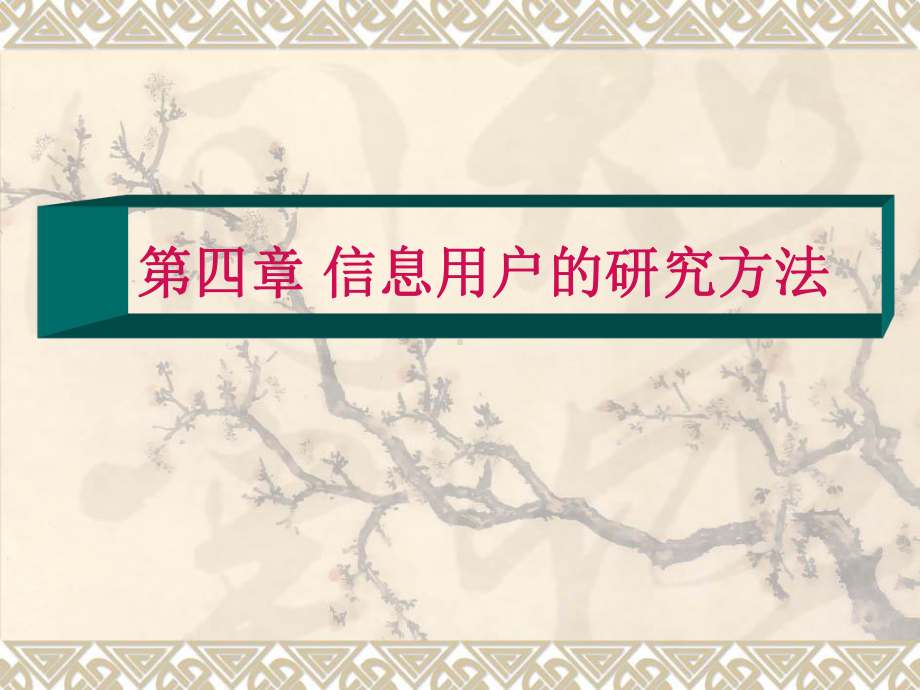 第四章 信息用户的研究方法